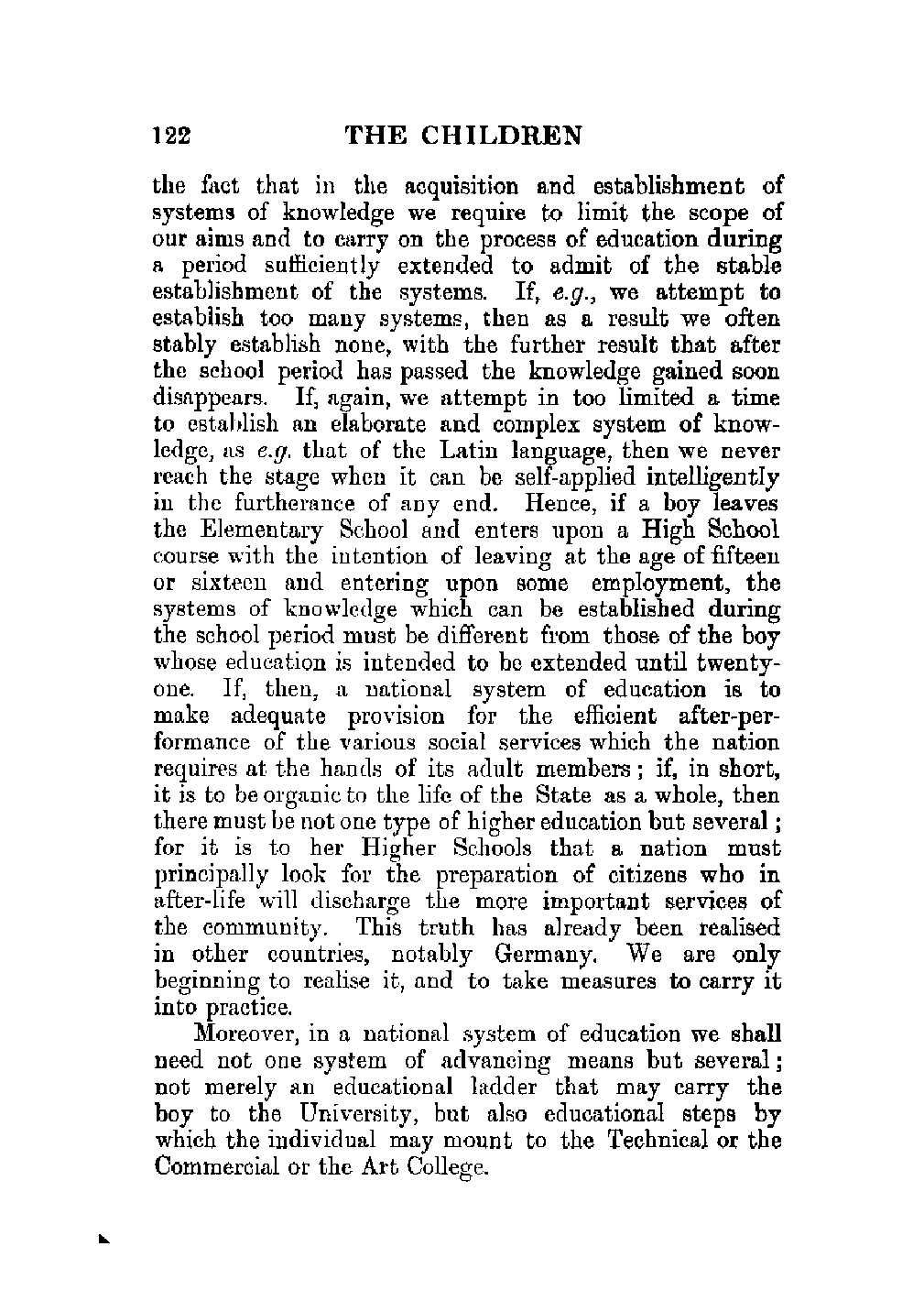 122 THE CHILDREN

the fact that in the acquisition and establishment of systems of knowledge we require to limit the scope of our aims and to carry on the process of education during a period sufficiently extended to admit of the stable establishment of the systems. If, e.g., we attempt to establish too many systems, then as a result we often stably establish none, with the further result that after the school period has passed the knowledge gained soon disappears. If, again, we attempt in too limited a time to establish an elaborate and complex system of knowledge, as e.g. that of the Latin language, then we never reach the stage when it can be self-applied intelligently in the furtherance of any end. Hence, if a boy leaves the Elementary School and enters upon a High School course with the intention of leaving at the age of fifteen or sixteen and entering upon some employment, the systems of knowledge which can be established during the school period must be different from those of the boy whose education is intended to be extended until twenty-one. If, then, a national system of education is to make adequate provision for the efficient after-performance of the various social services which the nation requires at the hands of its adult members; if, in short, it is to be organic to the life of the State as a whole, then there must be not one type of higher education but several; for it is to her Higher Schools that a nation must principally look for the preparation of citizens who in after-life will discharge the more important services of the community. This truth has already been realised in other countries, notably Germany. We are only beginning to realise it, and to take measures to carry it into practice.

Moreover, in a national system of education we shall need not one system of advancing means but several; not merely an educational ladder that may carry the boy to the University, but also educational steps by which the individual may mount to the Technical or the Commercial or the Art College.